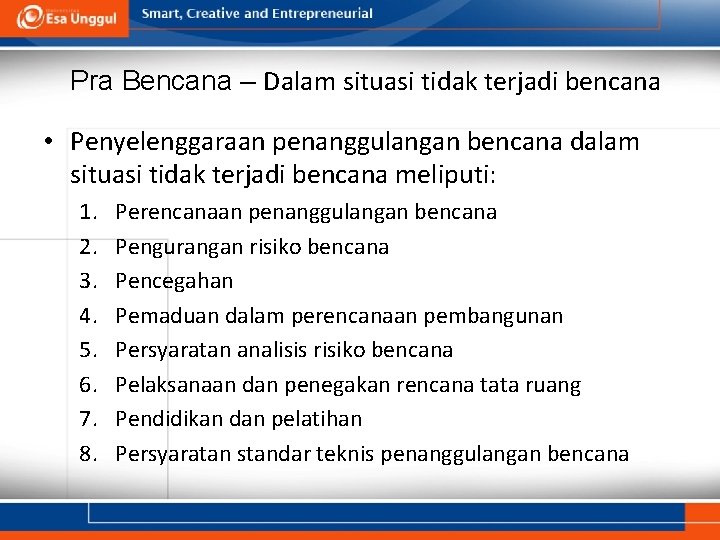 Esa Unggul

Smart, Creative and Entrepreneurial

Pra Bencana – Dalam situasi tidak terjadi bencana

• Penyelenggaraan penanggulangan bencana dalam situasi tidak terjadi bencana meliputi:

1. Perencanaan penanggulangan bencana
2. Pengurangan risiko bencana
3. Pencegahan
4. Pemaduan dalam perencanaan pembangunan
5. Persyaratan analisis risiko bencana
6. Pelaksanaan dan penegakan rencana tata ruang
7. Pendidikan dan pelatihan
8. Persyaratan standar teknis penanggulangan bencana